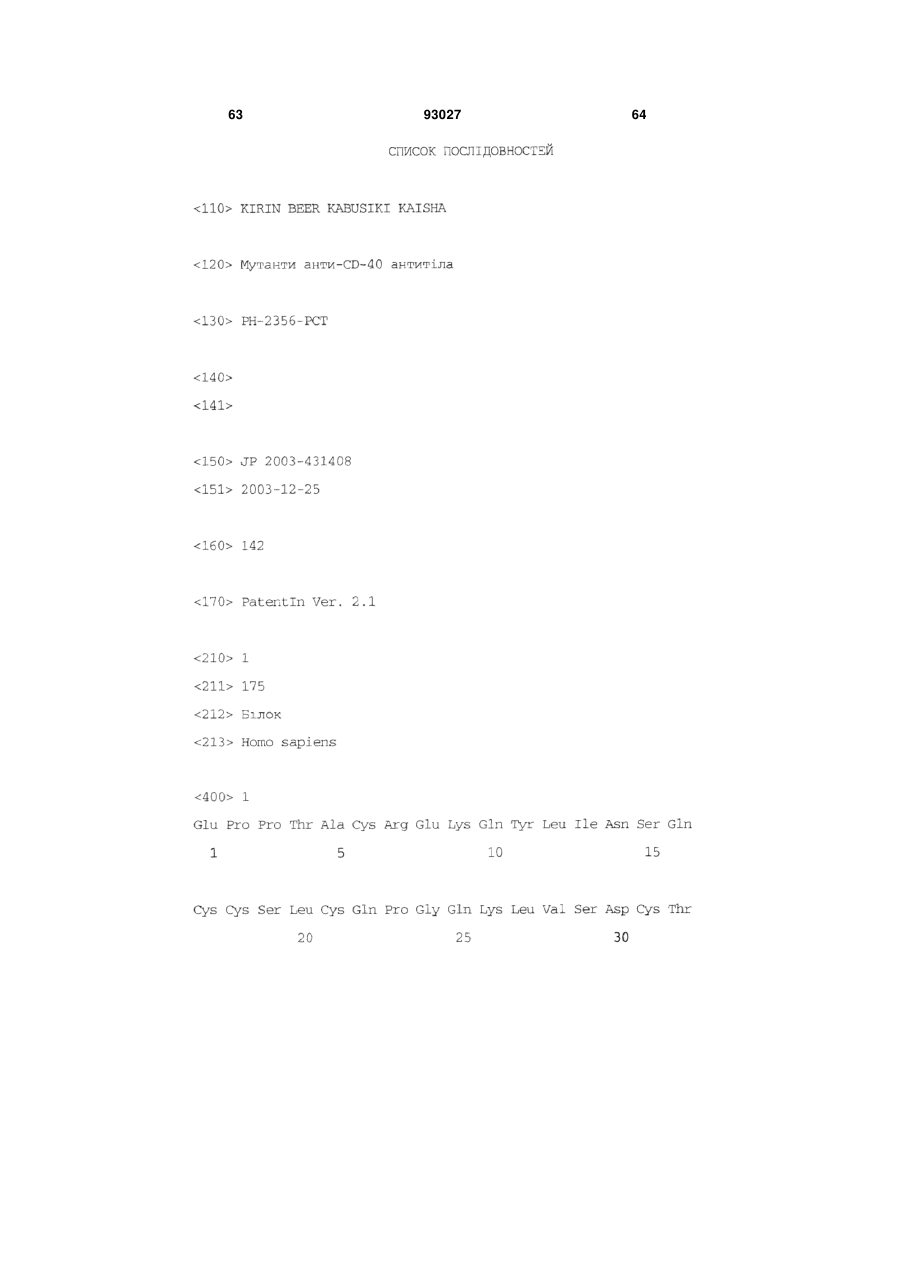 63 93027 64

СПИСОК ПОСЛІДОВНОСТЕЙ

<110> KIRIN BEER KABUSIKI KAISHA

<120> Мутанти анти-CD-40 антитіла

<130> PH-2356-PCT

<140>
<141>

<150> JP 2003-431408
<151> 2003-12-25

<160> 142

<170> PatentIn Ver. 2.1

<210> 1
<211> 175
<212> Білок
<213> Homo sapiens

<400> 1
Glu Pro Pro Thr Ala Cys Arg Glu Lys Gln Tyr Leu Ile Asn Ser Gln
1 5 10 15

Cys Cys Ser Leu Cys Gln Pro Gly Gln Lys Leu Val Ser Asp Cys Thr
20 25 30